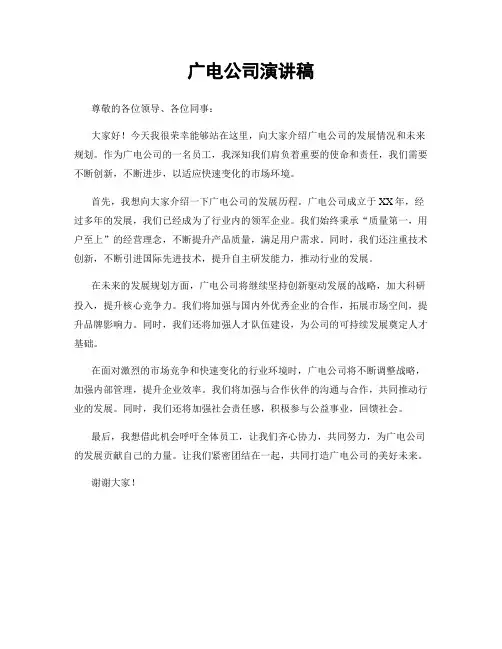 广电公司演讲稿

尊敬的各位领导、各位同事：

大家好！今天我很荣幸能够站在这里，向大家介绍广电公司的发展情况和未来规划。作为广电公司的一名员工，我深知我们肩负着重要的使命和责任，我们需要不断创新，不断进步，以适应快速变化的市场环境。

首先，我想向大家介绍一下广电公司的发展历程。广电公司成立于XX年，经过多年的发展，我们已经成为了行业内的领军企业。我们始终秉承“质量第一，用户至上”的经营理念，不断提升产品质量，满足用户需求。同时，我们还注重技术创新，不断引进国际先进技术，提升自主研发能力，推动行业的发展。

在未来的发展规划方面，广电公司将继续坚持创新驱动发展的战略，加大科研投入，提升核心竞争力。我们将加强与国内外优秀企业的合作，拓展市场空间，提升品牌影响力。同时，我们还将加强人才队伍建设，为公司的可持续发展奠定人才基础。

在面对激烈的市场竞争和快速变化的行业环境时，广电公司将不断调整战略，加强内部管理，提升企业效率。我们将加强与合作伙伴的沟通与合作，共同推动行业的发展。同时，我们还将加强社会责任感，积极参与公益事业，回馈社会。

最后，我想借此机会呼吁全体员工，让我们齐心协力，共同努力，为广电公司的发展贡献自己的力量。让我们紧密团结在一起，共同打造广电公司的美好未来。

谢谢大家！